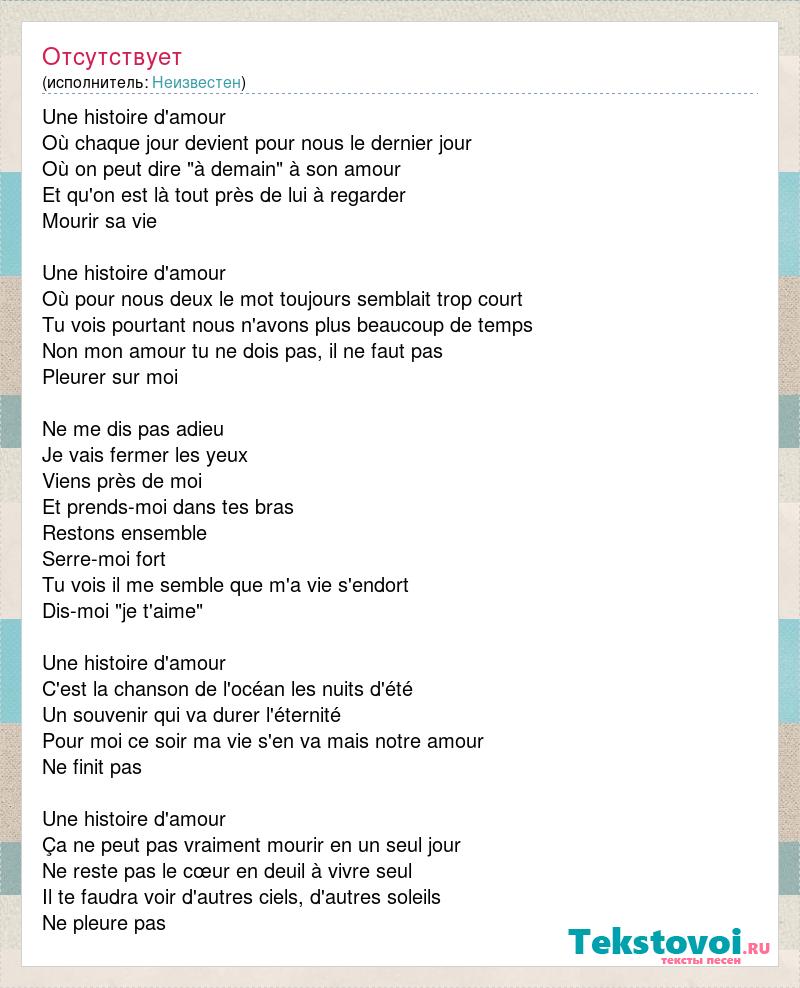 Отсутствует
(исполнитель: Неизвестен)

Une histoire d'amour
Où chaque jour devient pour nous le dernier jour
Où on peut dire "à demain" à son amour
Et qu'on est là tout près de lui à regarder
Mourir sa vie

Une histoire d'amour
Où pour nous deux le mot toujours semblait trop court
Tu vois pourtant nous n'avons plus beaucoup de temps
Non mon amour tu ne dois pas, il ne faut pas
Pleurer sur moi

Ne me dis pas adieu
Je vais fermer les yeux
Viens près de moi
Et prends-moi dans tes bras
Restons ensemble
Serre-moi fort
Tu vois il me semble que m'a vie s'endort
Dis-moi "je t'aime"

Une histoire d'amour
C'est la chanson de l'océan les nuits d'été
Un souvenir qui va durer l'éternité
Pour moi ce soir ma vie s'en va mais notre amour
Ne finit pas

Une histoire d'amour
Ça ne peut pas vraiment mourir en un seul jour
Ne reste pas le cœur en deuil à vivre seul
Il te faudra voir d'autres ciels, d'autres soleils
Ne pleure pas

Tekstovoi.RU
тексты песен